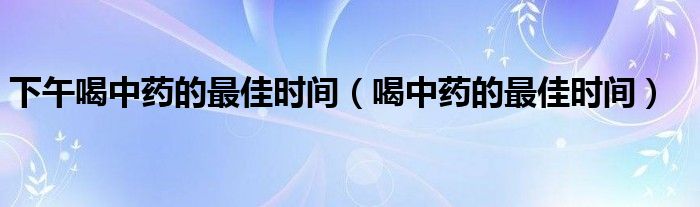 下午喝中药的最佳时间（喝中药的最佳时间）